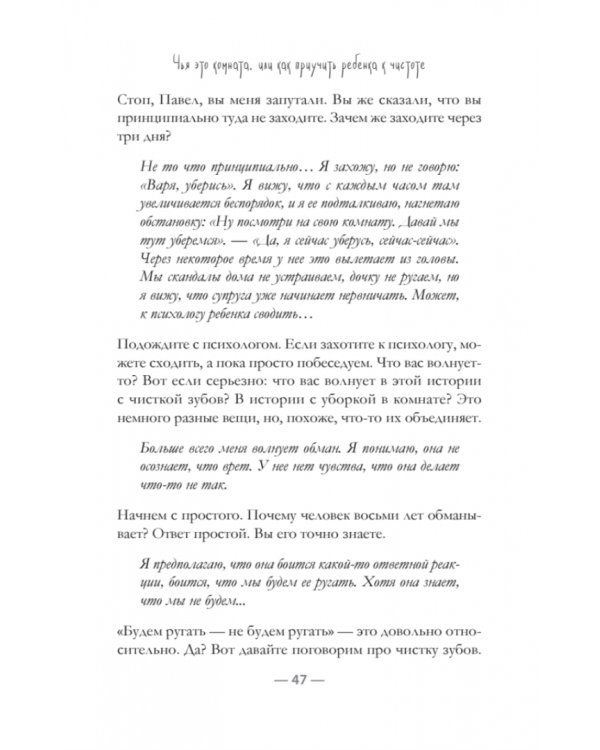 Чья это комната, или как приучить ребенка к чистоте

Стоп, Павел, вы меня запутали. Вы же сказали, что вы принципиально туда не заходите. Зачем же заходите через три дня?

Не то что принципиально… Я захожу, но не говорю: «Варя, уберись». Я вижу, что с каждым часом там увеличивается беспорядок, и я ее подталкиваю, нагнетаю обстановку: «Ну посмотри на свою комнату. Давай мы тут уберемся». — «Да, я сейчас уберусь, сейчас-сейчас». Через некоторое время у нее это вылетает из головы. Мы скандалы дома не устраиваем, дочку не ругаем, но я вижу, что супруга уже начинает нервничать. Может, к психологу ребенка сводить…

Подождите с психологом. Если захотите к психологу, можете сходить, а пока просто побеседуем. Что вас волнует-то? Вот если серьезно: что вас волнует в этой истории с чисткой зубов? В истории с уборкой в комнате? Это немного разные вещи, но, похоже, что-то их объединяет.

Больше всего меня волнует обман. Я понимаю, она не осознает, что врет. У нее нет чувства, что она делает что-то не так.

Начнем с простого. Почему человек восьми лет обманывает? Ответ простой. Вы его точно знаете.

Я предполагаю, что она боится какой-то ответной реакции, боится, что мы будем ее ругать. Хотя она знает, что мы не будем...

«Будем ругать — не будем ругать» — это довольно относительно. Да? Вот давайте поговорим про чистку зубов.

— 47 —